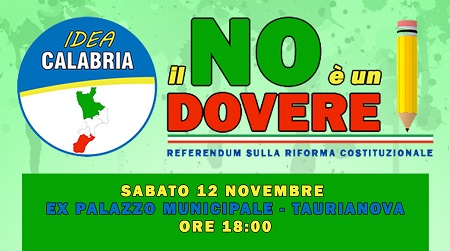 IDEA
CALABRIA

il NO è un DOVERE

REFERENDUM SULLA RIFORMA COSTITUZIONALE

SABATO 12 NOVEMBRE
EX PALAZZO MUNICIPALE - TAURIANOVA
ORE 18:00